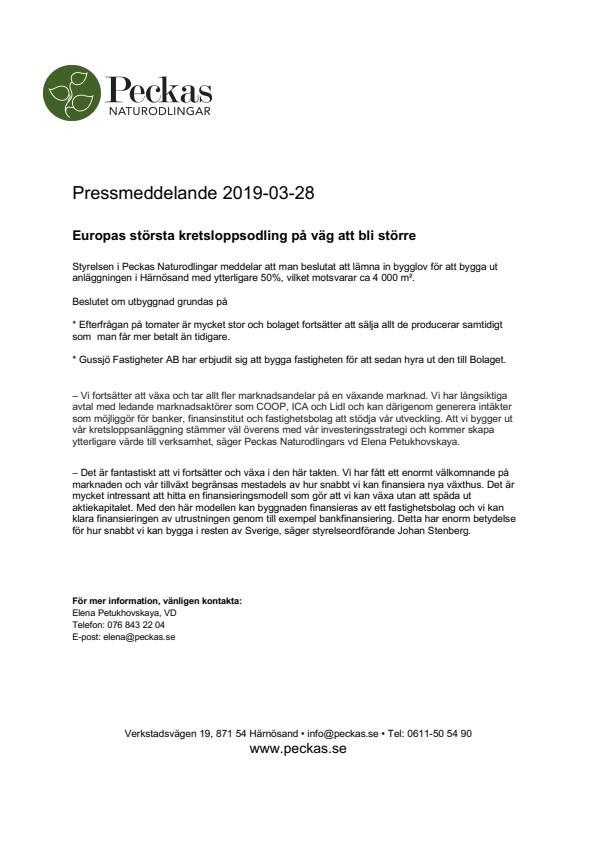 Peckas
NATURODLINGAR

Pressmeddelande 2019-03-28

Europas största kretsloppsodling på väg att bli större

Styrelsen i Peckas Naturodlingar meddelar att man beslutat att lämna in bygglov för att bygga ut anläggningen i Härnösand med ytterligare 50%, vilket motsvarar ca 4 000 m².

Beslutet om utbyggnad grundas på

* Efterfrågan på tomater är mycket stor och bolaget fortsätter att sälja allt de producerar samtidigt som man får mer betalt än tidigare.

* Gussjö Fastigheter AB har erbjudit sig att bygga fastigheten för att sedan hyra ut den till Bolaget.

– Vi fortsätter att växa och tar allt fler marknadsandelar på en växande marknad. Vi har långsiktiga avtal med ledande marknadsaktörer som COOP, ICA och Lidl och kan därigenom generera intäkter som möjliggör för banker, finansinstitut och fastighetsbolag att stödja vår utveckling. Att vi bygger ut vår kretsloppsanläggning stämmer väl överens med vår investeringsstrategi och kommer skapa ytterligare värde till verksamhet, säger Peckas Naturodlingars vd Elena Petukhovskaya.

– Det är fantastiskt att vi fortsätter och växa i den här takten. Vi har fått ett enormt välkomnande på marknaden och vår tillväxt begränsas mestadels av hur snabbt vi kan finansiera nya växthus. Det är mycket intressant att hitta en finansieringsmodell som gör att vi kan växa utan att späda ut aktiekapitalet. Med den här modellen kan byggnaden finansieras av ett fastighetsbolag och vi kan klara finansieringen av utrustningen genom till exempel bankfinansiering. Detta har enorm betydelse för hur snabbt vi kan bygga i resten av Sverige, säger styrelseordförande Johan Stenberg.

För mer information, vänligen kontakta:
Elena Petukhovskaya, VD
Telefon: 076 843 22 04
E-post: elena@peckas.se

Verkstadsvägen 19, 871 54 Härnösand • info@peckas.se • Tel: 0611-50 54 90
www.peckas.se